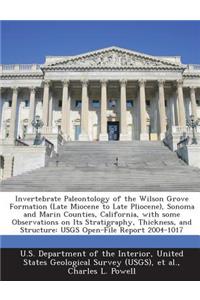 Invertebrate Paleontology of the Wilson Grove Formation (Late Miocene to Late Pliocene), Sonoma and Marin Counties, California, with some Observations on Its Stratigraphy, Thickness, and Structure: USGS Open-File Report 2004-1017

U.S. Department of the Interior, United States Geological Survey (USGS), et al., Charles L. Powell